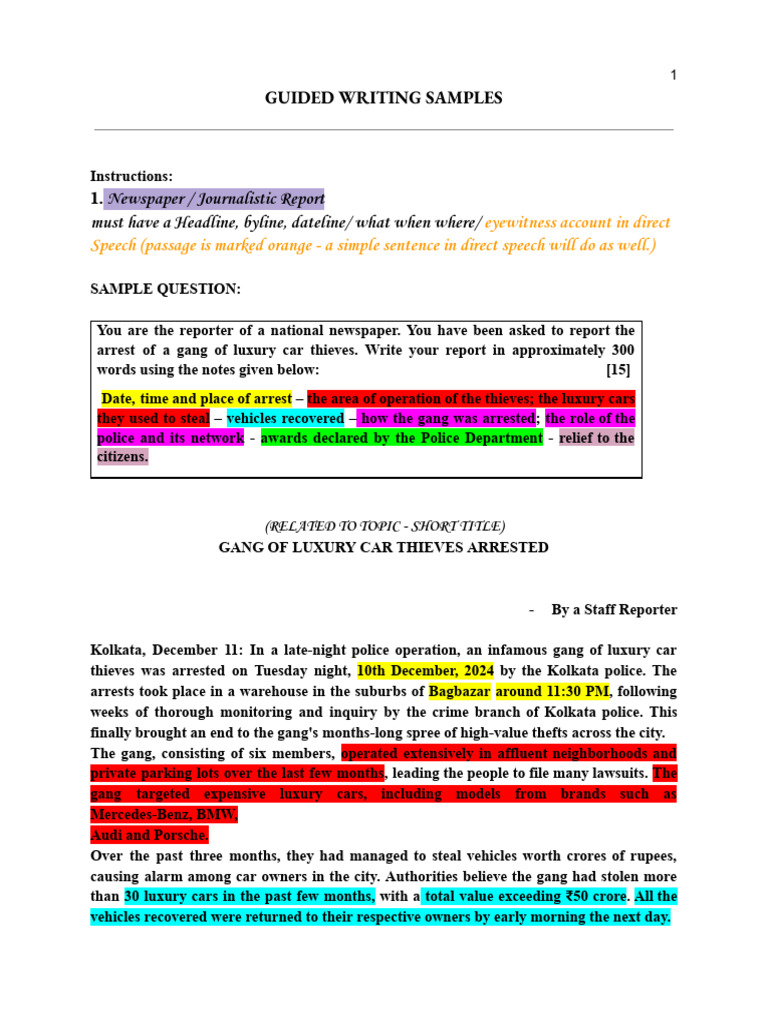 1

GUIDED WRITING SAMPLES

Instructions:
1. Newspaper / Journalistic Report
must have a Headline, byline, dateline/ what when where/ eyewitness account in direct Speech (passage is marked orange - a simple sentence in direct speech will do as well.)

SAMPLE QUESTION:

You are the reporter of a national newspaper. You have been asked to report the arrest of a gang of luxury car thieves. Write your report in approximately 300 words using the notes given below: [15]

Date, time and place of arrest – the area of operation of the thieves; the luxury cars they used to steal – vehicles recovered – how the gang was arrested; the role of the police and its network - awards declared by the Police Department - relief to the citizens.

(RELATED TO TOPIC - SHORT TITLE)
GANG OF LUXURY CAR THIEVES ARRESTED

- By a Staff Reporter

Kolkata, December 11: In a late-night police operation, an infamous gang of luxury car thieves was arrested on Tuesday night, 10th December, 2024 by the Kolkata police. The arrests took place in a warehouse in the suburbs of Bagbazar around 11:30 PM, following weeks of thorough monitoring and inquiry by the crime branch of Kolkata police. This finally brought an end to the gang's months-long spree of high-value thefts across the city.
The gang, consisting of six members, operated extensively in affluent neighborhoods and private parking lots over the last few months, leading the people to file many lawsuits. The gang targeted expensive luxury cars, including models from brands such as Mercedes-Benz, BMW,
Audi and Porsche.
Over the past three months, they had managed to steal vehicles worth crores of rupees, causing alarm among car owners in the city. Authorities believe the gang had stolen more than 30 luxury cars in the past few months, with a total value exceeding ₹50 crore. All the vehicles recovered were returned to their respective owners by early morning the next day.